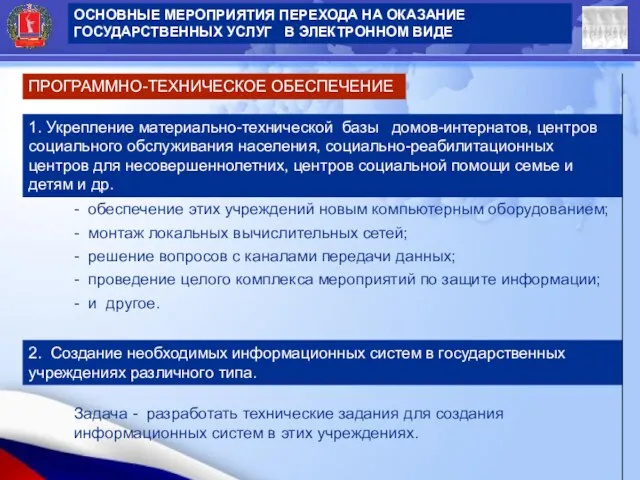 ОСНОВНЫЕ МЕРОПРИЯТИЯ ПЕРЕХОДА НА ОКАЗАНИЕ ГОСУДАРСТВЕННЫХ УСЛУГ В ЭЛЕКТРОННОМ ВИДЕ

ПРОГРАММНО-ТЕХНИЧЕСКОЕ ОБЕСПЕЧЕНИЕ

1. Укрепление материально-технической базы домов-интернатов, центров социального обслуживания населения, социально-реабилитационных центров для несовершеннолетних, центров социальной помощи семье и детям и др.

- обеспечение этих учреждений новым компьютерным оборудованием;
- монтаж локальных вычислительных сетей;
- решение вопросов с каналами передачи данных;
- проведение целого комплекса мероприятий по защите информации;
- и другое.

2. Создание необходимых информационных систем в государственных учреждениях различного типа.

Задача - разработать технические задания для создания информационных систем в этих учреждениях.